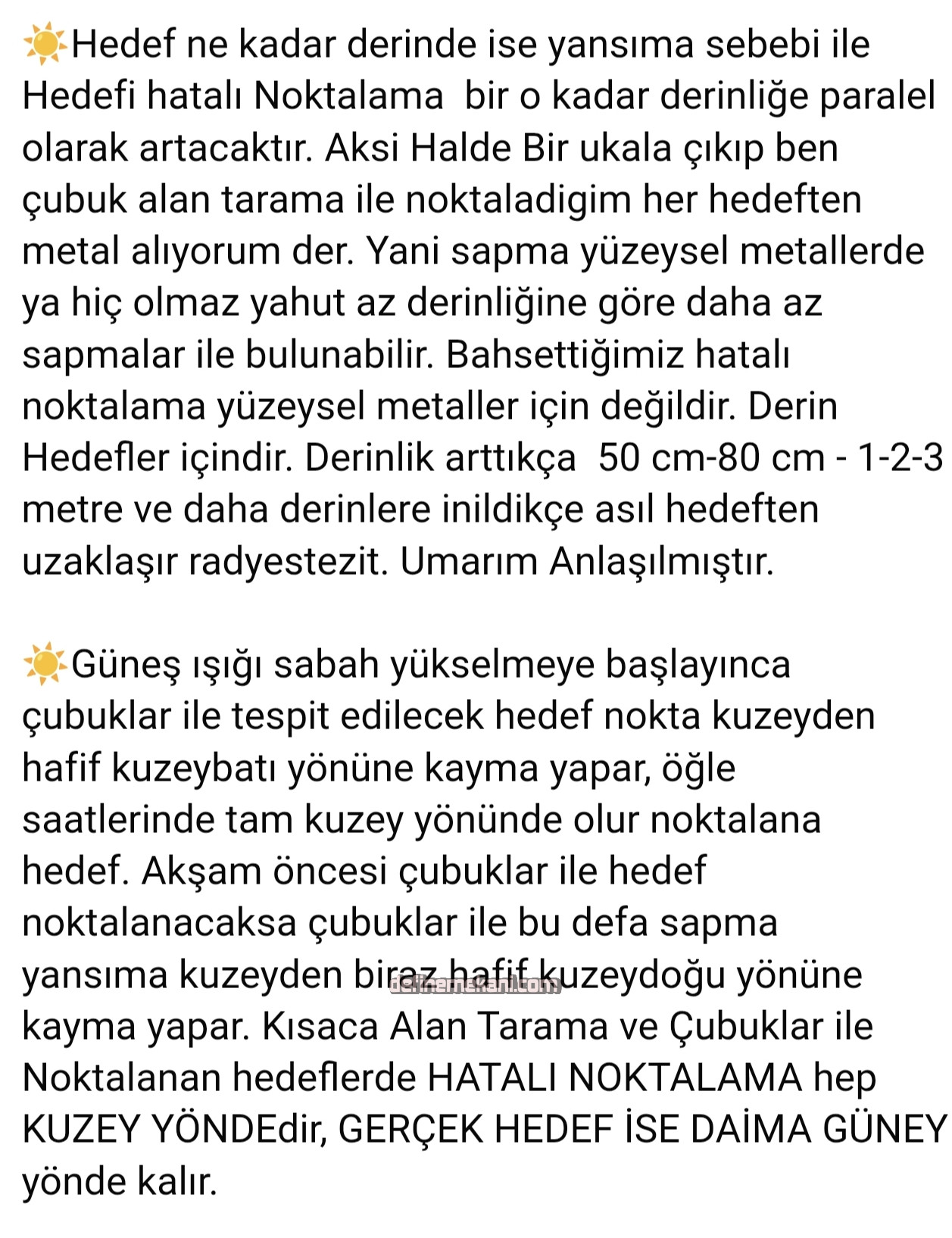 ☀️Hedef ne kadar derinde ise yansıma sebebi ile Hedefi hatalı Noktalama bir o kadar derinliğe paralel olarak artacaktır. Aksi Halde Bir ukala çıkıp ben çubuk alan tarama ile noktaladigim her hedeften metal alıyorum der. Yani sapma yüzeysel metallerde ya hiç olmaz yahut az derinliğine göre daha az sapmalar ile bulunabilir. Bahsettiğimiz hatalı noktalama yüzeysel metaller için değildir. Derin Hedefler içindir. Derinlik arttıkça 50 cm-80 cm - 1-2-3 metre ve daha derinlere inildikçe asıl hedeften uzaklaşır radyestezit. Umarım Anlaşılmıştır.

☀️Güneş ışığı sabah yükselmeye başlayınca çubuklar ile tespit edilecek hedef nokta kuzeyden hafif kuzeybatı yönüne kayma yapar, öğle saatlerinde tam kuzey yönünde olur noktalana hedef. Akşam öncesi çubuklar ile hedef noktalanacaksa çubuklar ile bu defa sapma yansıma kuzeyden biraz hafif kuzeydoğu yönüne kayma yapar. Kısaca Alan Tarama ve Çubuklar ile Noktalanan hedeflerde HATALI NOKTALAMA hep KUZEY YÖNDEdir, GERÇEK HEDEF İSE DAİMA GÜNEY yönde kalır.

definemekani.com